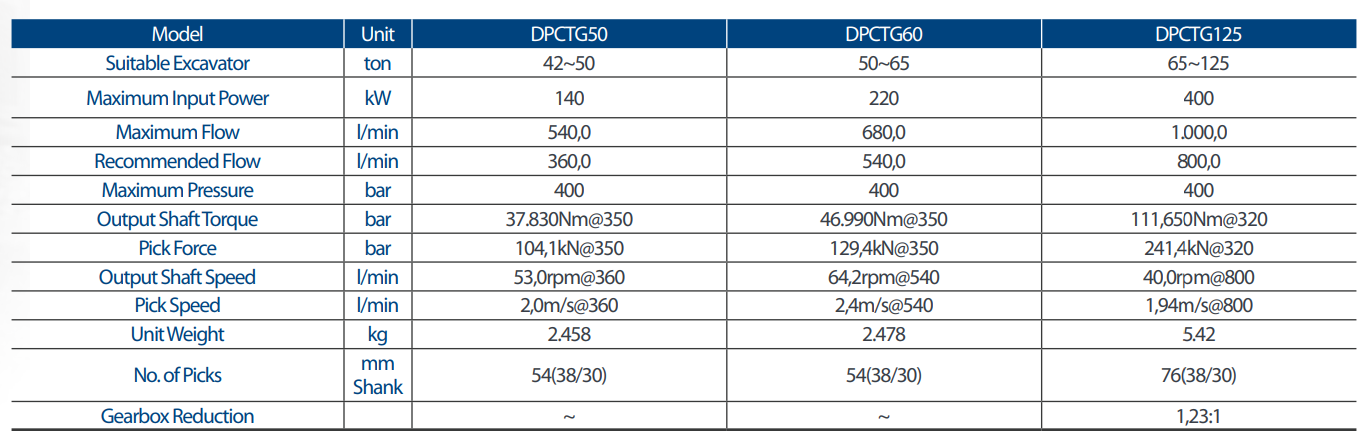 | Model | Unit | DPCTG50 | DPCTG60 | DPCTG125 |
|---|---|---|---|---|
| Suitable Excavator | ton | 42~50 | 50~65 | 65~125 |
| Maximum Input Power | kW | 140 | 220 | 400 |
| Maximum Flow | l/min | 540,0 | 680,0 | 1.000,0 |
| Recommended Flow | l/min | 360,0 | 540,0 | 800,0 |
| Maximum Pressure | bar | 400 | 400 | 400 |
| Output Shaft Torque | bar | 37.830Nm@350 | 46.990Nm@350 | 111,650Nm@320 |
| Pick Force | bar | 104,1kN@350 | 129,4kN@350 | 241,4kN@320 |
| Output Shaft Speed | l/min | 53,0rpm@360 | 64,2rpm@540 | 40,0rpm@800 |
| Pick Speed | l/min | 2,0m/s@360 | 2,4m/s@540 | 1,94m/s@800 |
| Unit Weight | kg | 2.458 | 2.478 | 5.42 |
| No. of Picks | mm Shank | 54(38/30) | 54(38/30) | 76(38/30) |
| Gearbox Reduction | | ~ | ~ | 1,23:1 |